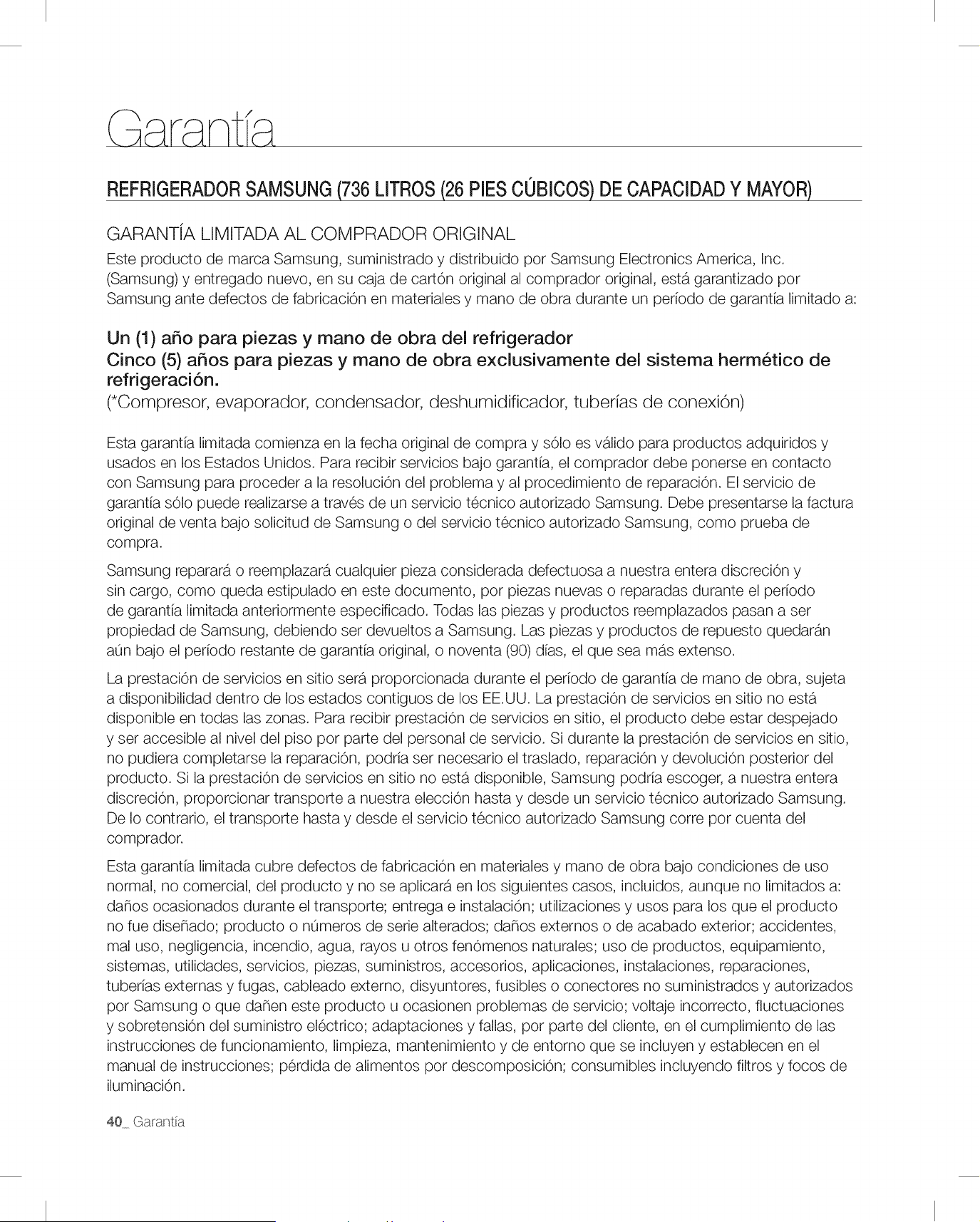 Garantía

REFRIGERADOR SAMSUNG (736 LITROS (26 PIES CÚBICOS) DE CAPACIDAD Y MAYOR)

GARANTÍA LIMITADA AL COMPRADOR ORIGINAL

Este producto de marca Samsung, suministrado y distribuido por Samsung Electronics America, Inc. (Samsung) y entregado nuevo, en su caja de cartón original al comprador original, está garantizado por Samsung ante defectos de fabricación en materiales y mano de obra durante un período de garantía limitado a:

Un (1) año para piezas y mano de obra del refrigerador
Cinco (5) años para piezas y mano de obra exclusivamente del sistema hermético de refrigeración.
(*Compresor, evaporador, condensador, deshumidificador, tuberías de conexión)

Esta garantía limitada comienza en la fecha original de compra y sólo es válido para productos adquiridos y usados en los Estados Unidos. Para recibir servicios bajo garantía, el comprador debe ponerse en contacto con Samsung para proceder a la resolución del problema y al procedimiento de reparación. El servicio de garantía sólo puede realizarse a través de un servicio técnico autorizado Samsung. Debe presentarse la factura original de venta bajo solicitud de Samsung o del servicio técnico autorizado Samsung, como prueba de compra.

Samsung reparará o reemplazará cualquier pieza considerada defectuosa a nuestra entera discreción y sin cargo, como queda estipulado en este documento, por piezas nuevas o reparadas durante el período de garantía limitada anteriormente especificado. Todas las piezas y productos reemplazados pasan a ser propiedad de Samsung, debiendo ser devueltos a Samsung. Las piezas y productos de repuesto quedarán aún bajo el período restante de garantía original, o noventa (90) días, el que sea más extenso.

La prestación de servicios en sitio será proporcionada durante el período de garantía de mano de obra, sujeta a disponibilidad dentro de los estados contiguos de los EE.UU. La prestación de servicios en sitio no está disponible en todas las zonas. Para recibir prestación de servicios en sitio, el producto debe estar despejado y ser accesible al nivel del piso por parte del personal de servicio. Si durante la prestación de servicios en sitio, no pudiera completarse la reparación, podría ser necesario el traslado, reparación y devolución posterior del producto. Si la prestación de servicios en sitio no está disponible, Samsung podría escoger, a nuestra entera discreción, proporcionar transporte a nuestra elección hasta y desde un servicio técnico autorizado Samsung. De lo contrario, el transporte hasta y desde el servicio técnico autorizado Samsung corre por cuenta del comprador.

Esta garantía limitada cubre defectos de fabricación en materiales y mano de obra bajo condiciones de uso normal, no comercial, del producto y no se aplicará en los siguientes casos, incluidos, aunque no limitados a: daños ocasionados durante el transporte; entrega e instalación; utilizaciones y usos para los que el producto no fue diseñado; producto o números de serie alterados; daños externos o de acabado exterior; accidentes, mal uso, negligencia, incendio, agua, rayos u otros fenómenos naturales; uso de productos, equipamiento, sistemas, utilidades, servicios, piezas, suministros, accesorios, aplicaciones, instalaciones, reparaciones, tuberías externas y fugas, cableado externo, disyuntores, fusibles o conectores no suministrados y autorizados por Samsung o que dañen este producto u ocasionen problemas de servicio; voltaje incorrecto, fluctuaciones y sobretensión del suministro eléctrico; adaptaciones y fallas, por parte del cliente, en el cumplimiento de las instrucciones de funcionamiento, limpieza, mantenimiento y de entorno que se incluyen y establecen en el manual de instrucciones; pérdida de alimentos por descomposición; consumibles incluyendo filtros y focos de iluminación.

40_ Garantía